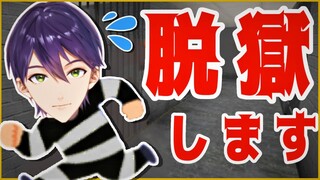 脱獄
します